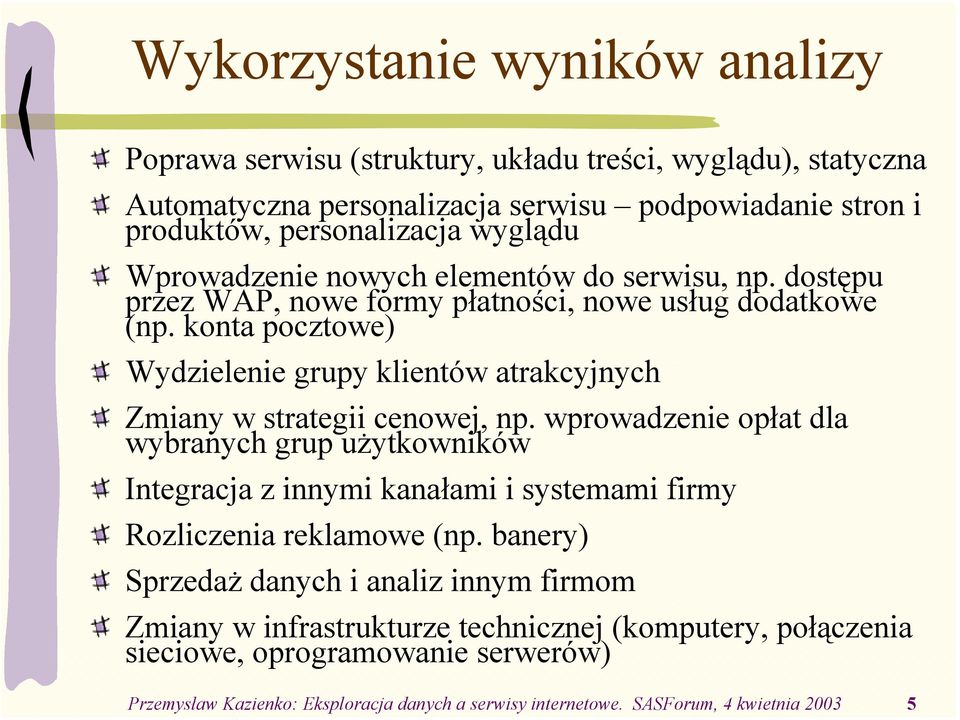 Wykorzystanie wyników analizy

Poprawa serwisu (struktury, układu treści, wyglądu), statyczna

Automatyczna personalizacja serwisu – podpowiadanie stron i produktów, personalizacja wyglądu

Wprowadzenie nowych elementów do serwisu, np. dostępu przez WAP, nowe formy płatności, nowe usług dodatkowe (np. konta pocztowe)

Wydzielenie grupy klientów atrakcyjnych

Zmiany w strategii cenowej, np. wprowadzenie opłat dla wybranych grup użytkowników

Integracja z innymi kanałami i systemami firmy

Rozliczenia reklamowe (np. banery)

Sprzedaż danych i analiz innym firmom

Zmiany w infrastrukturze technicznej (komputery, połączenia sieciowe, oprogramowanie serwerów)

Przemysław Kazienko: Eksploracja danych a serwisy internetowe. SASForum, 4 kwietnia 2003 5